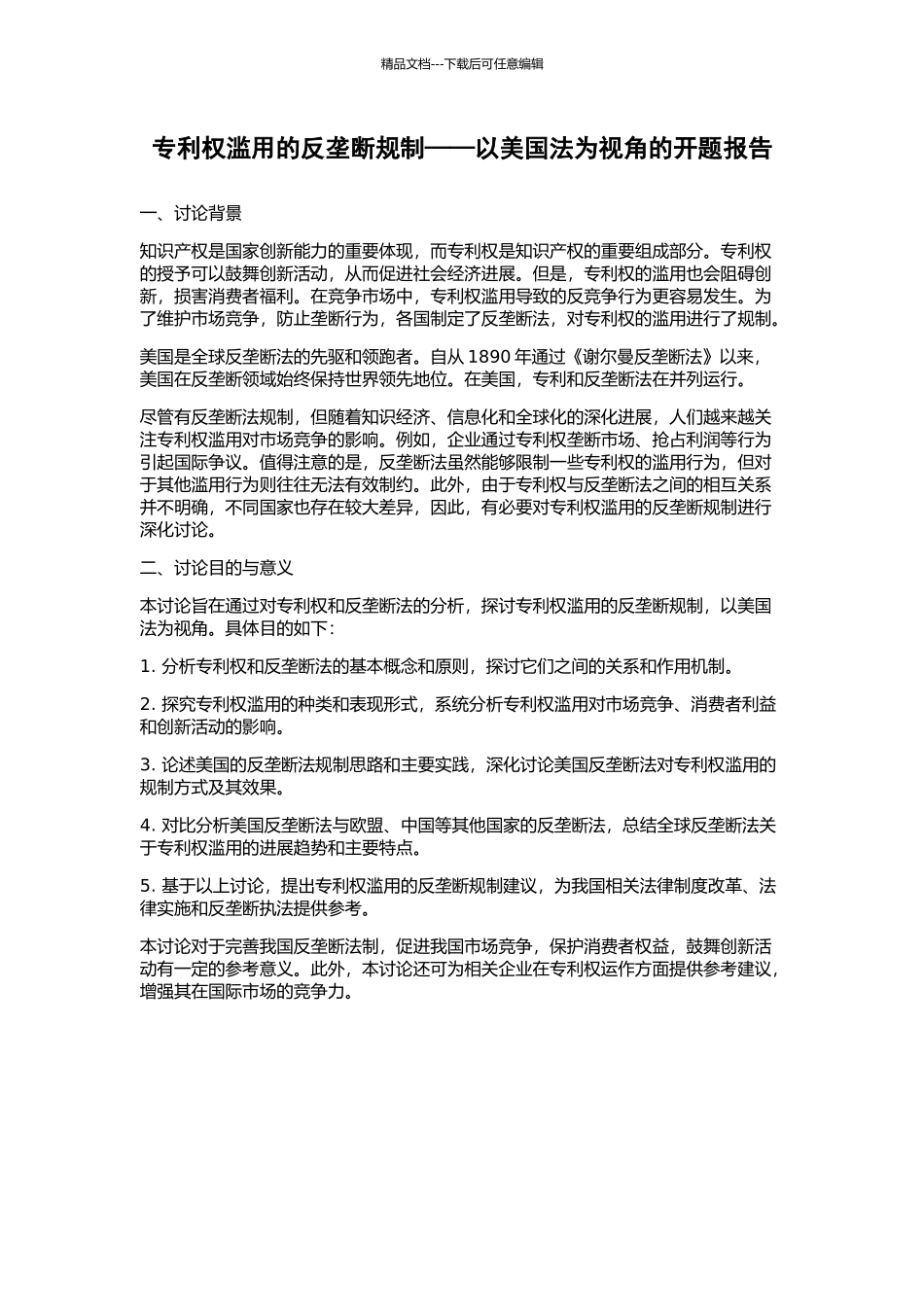 精品文档---下载后可任意编辑

专利权滥用的反垄断规制——以美国法为视角的开题报告

一、讨论背景

知识产权是国家创新能力的重要体现，而专利权是知识产权的重要组成部分。专利权的授予可以鼓舞创新活动，从而促进社会经济进展。但是，专利权的滥用也会阻碍创新，损害消费者福利。在竞争市场中，专利权滥用导致的反竞争行为更容易发生。为了维护市场竞争，防止垄断行为，各国制定了反垄断法，对专利权的滥用进行了规制。

美国是全球反垄断法的先驱和领跑者。自从1890年通过《谢尔曼反垄断法》以来，美国在反垄断领域始终保持世界领先地位。在美国，专利和反垄断法在并列运行。

尽管有反垄断法规制，但随着知识经济、信息化和全球化的深化进展，人们越来越关注专利权滥用对市场竞争的影响。例如，企业通过专利权垄断市场、抢占利润等行为引起国际争议。值得注意的是，反垄断法虽然能够限制一些专利权的滥用行为，但对于其他滥用行为则往往无法有效制约。此外，由于专利权与反垄断法之间的相互关系并不明确，不同国家也存在较大差异，因此，有必要对专利权滥用的反垄断规制进行深化讨论。

二、讨论目的与意义

本讨论旨在通过对专利权和反垄断法的分析，探讨专利权滥用的反垄断规制，以美国法为视角。具体目的如下：

1.分析专利权和反垄断法的基本概念和原则，探讨它们之间的关系和作用机制。

2.探究专利权滥用的种类和表现形式，系统分析专利权滥用对市场竞争、消费者利益和创新活动的影响。

3.论述美国的反垄断法规制思路和主要实践，深化讨论美国反垄断法对专利权滥用的规制方式及其效果。

4.对比分析美国反垄断法与欧盟、中国等其他国家的反垄断法，总结全球反垄断法关于专利权滥用的进展趋势和主要特点。

5.基于以上讨论，提出专利权滥用的反垄断规制建议，为我国相关法律制度改革、法律实施和反垄断执法提供参考。

本讨论对于完善我国反垄断法制，促进我国市场竞争，保护消费者权益，鼓舞创新活动有一定的参考意义。此外，本讨论还可为相关企业在专利权运作方面提供参考建议，增强其在国际市场的竞争力。